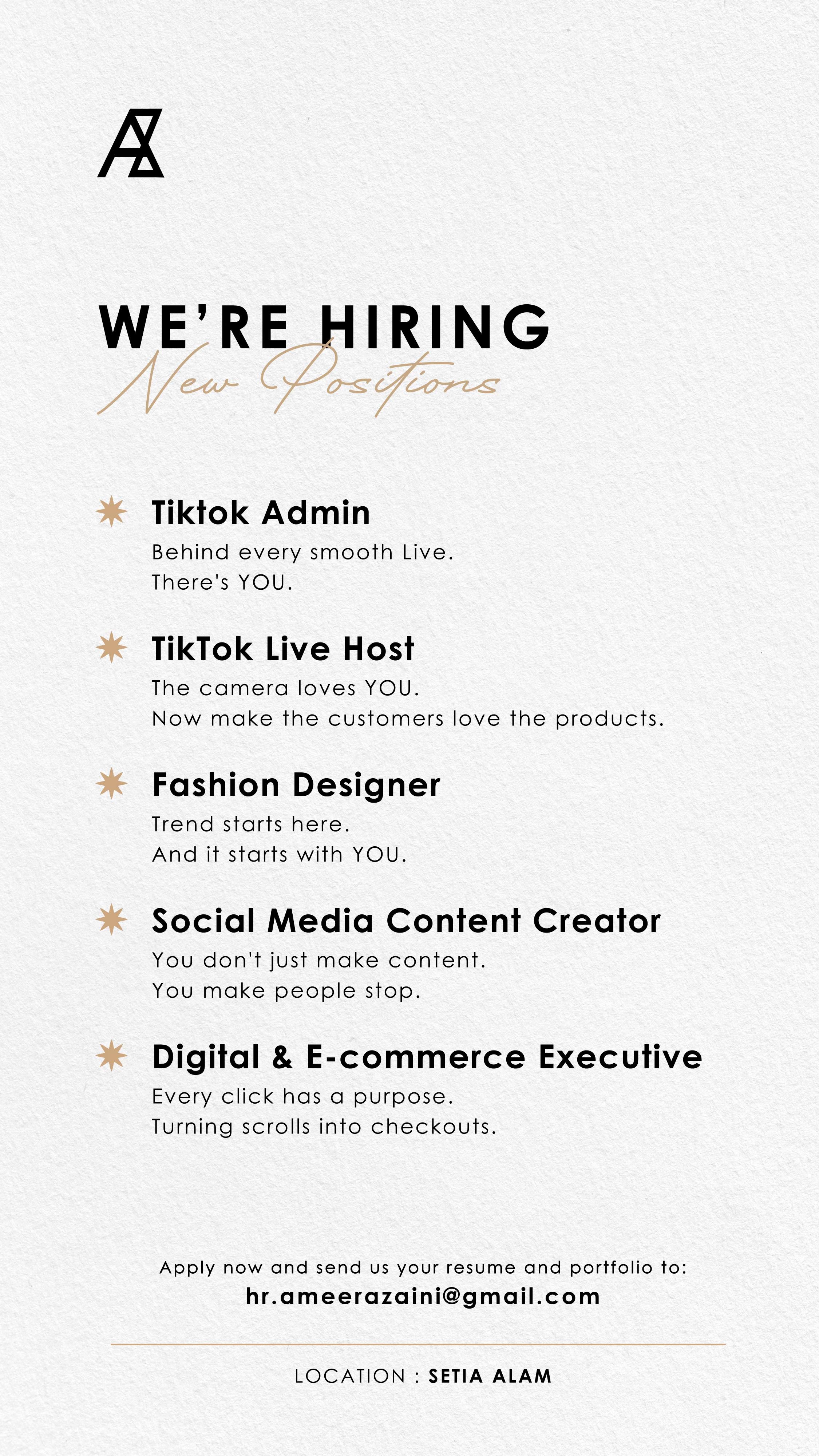 WE'RE HIRING
New Positions

Tiktok Admin
Behind every smooth Live.
There's YOU.

TikTok Live Host
The camera loves YOU.
Now make the customers love the products.

Fashion Designer
Trend starts here.
And it starts with YOU.

Social Media Content Creator
You don't just make content.
You make people stop.

Digital & E-commerce Executive
Every click has a purpose.
Turning scrolls into checkouts.

Apply now and send us your resume and portfolio to:
hr.ameerazaini@gmail.com

LOCATION : SETIA ALAM